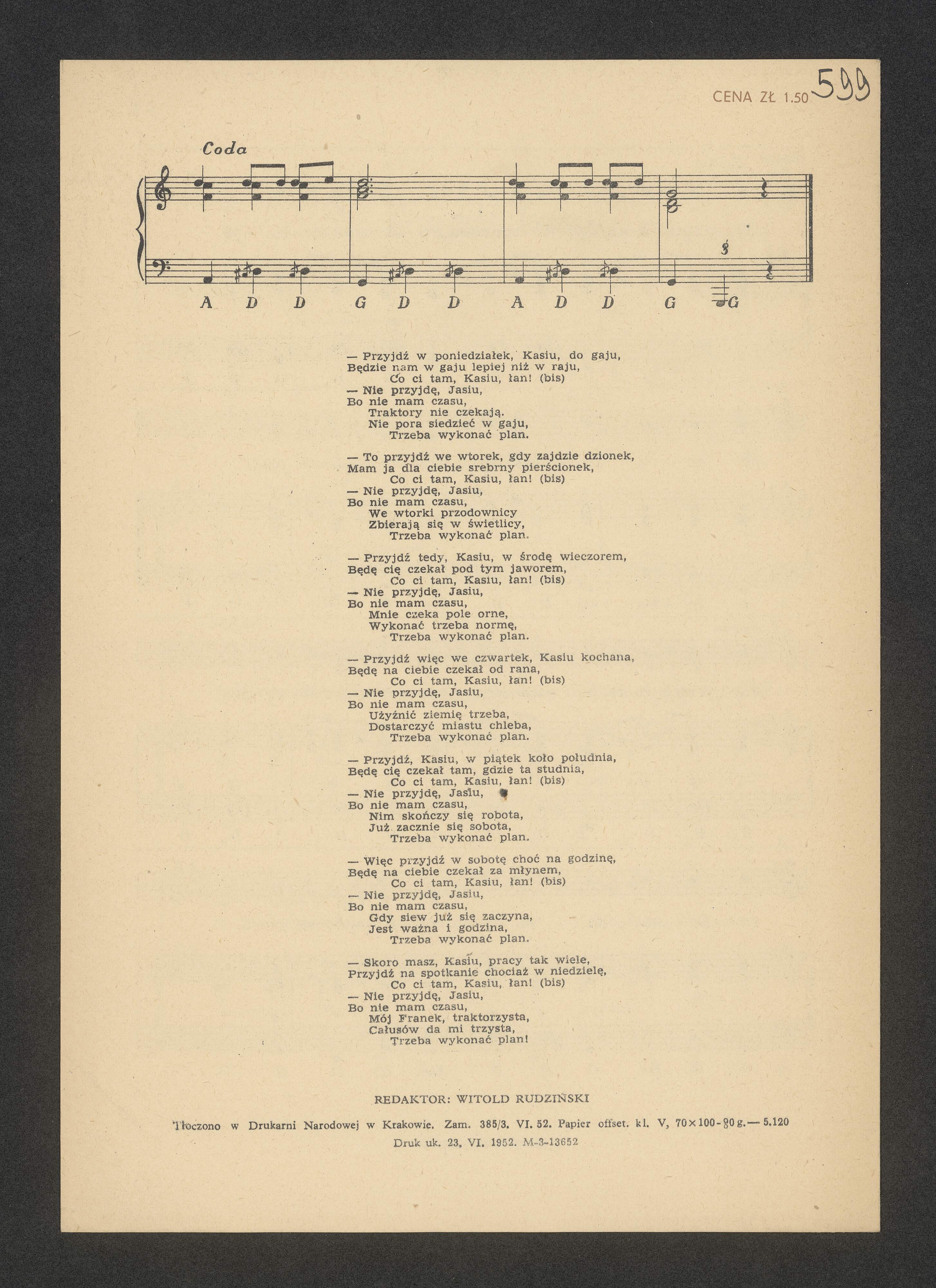 CENA ZŁ 1.50 599

Coda

A D D G D D A D D G G

— Przyjdź w poniedziałek, Kasiu, do gaju,
Będzie nam w gaju lepiej niż w raju,
Co ci tam, Kasiu, łan! (bis)
— Nie przyjdę, Jasiu,
Bo nie mam czasu,
Traktory nie czekają.
Nie pora siedzieć w gaju,
Trzeba wykonać plan.

— To przyjdź we wtorek, gdy zajdzie dzionek,
Mam ja dla ciebie srebrny pierścionek,
Co ci tam, Kasiu, łan! (bis)
— Nie przyjdę, Jasiu,
Bo nie mam czasu,
We wtorki przodownicy
Zbierają się w świetlicy,
Trzeba wykonać plan.

— Przyjdź tedy, Kasiu, w środę wieczorem,
Będę cię czekał pod tym jaworem,
Co ci tam, Kasiu, łan! (bis)
— Nie przyjdę, Jasiu,
Bo nie mam czasu,
Mnie czeka pole orne,
Wykonać trzeba normę,
Trzeba wykonać plan.

— Przyjdź więc we czwartek, Kasiu kochana,
Będę na ciebie czekał od rana,
Co ci tam, Kasiu, łan! (bis)
— Nie przyjdę, Jasiu,
Bo nie mam czasu,
Użyźnić ziemię trzeba,
Dostarczyć miastu chleba,
Trzeba wykonać plan.

— Przyjdź, Kasiu, w piątek koło południa,
Będę cię czekał tam, gdzie ta studnia,
Co ci tam, Kasiu, łan! (bis)
— Nie przyjdę, Jasiu,
Bo nie mam czasu,
Nim skończy się robota,
Już zacznie się sobota,
Trzeba wykonać plan.

— Więc przyjdź w sobotę choć na godzinę,
Będę na ciebie czekał za młynem,
Co ci tam, Kasiu, łan! (bis)
— Nie przyjdę, Jasiu,
Bo nie mam czasu,
Gdy siew już się zaczyna,
Jest ważna i godzina,
Trzeba wykonać plan.

— Skoro masz, Kasiu, pracy tak wiele,
Przyjdź na spotkanie chociaż w niedzielę,
Co ci tam, Kasiu, łan! (bis)
— Nie przyjdę, Jasiu,
Bo nie mam czasu,
Mój Franek, traktorzysta,
Całusów da mi trzysta,
Trzeba wykonać plan!

REDAKTOR: WITOLD RUDZIŃSKI

Tłoczono w Drukarni Narodowej w Krakowie. Zam. 385/3. VI. 52. Papier offset. kl. V, 70×100-80 g.— 5.120
Druk uk. 23. VI. 1952. M-3-13652